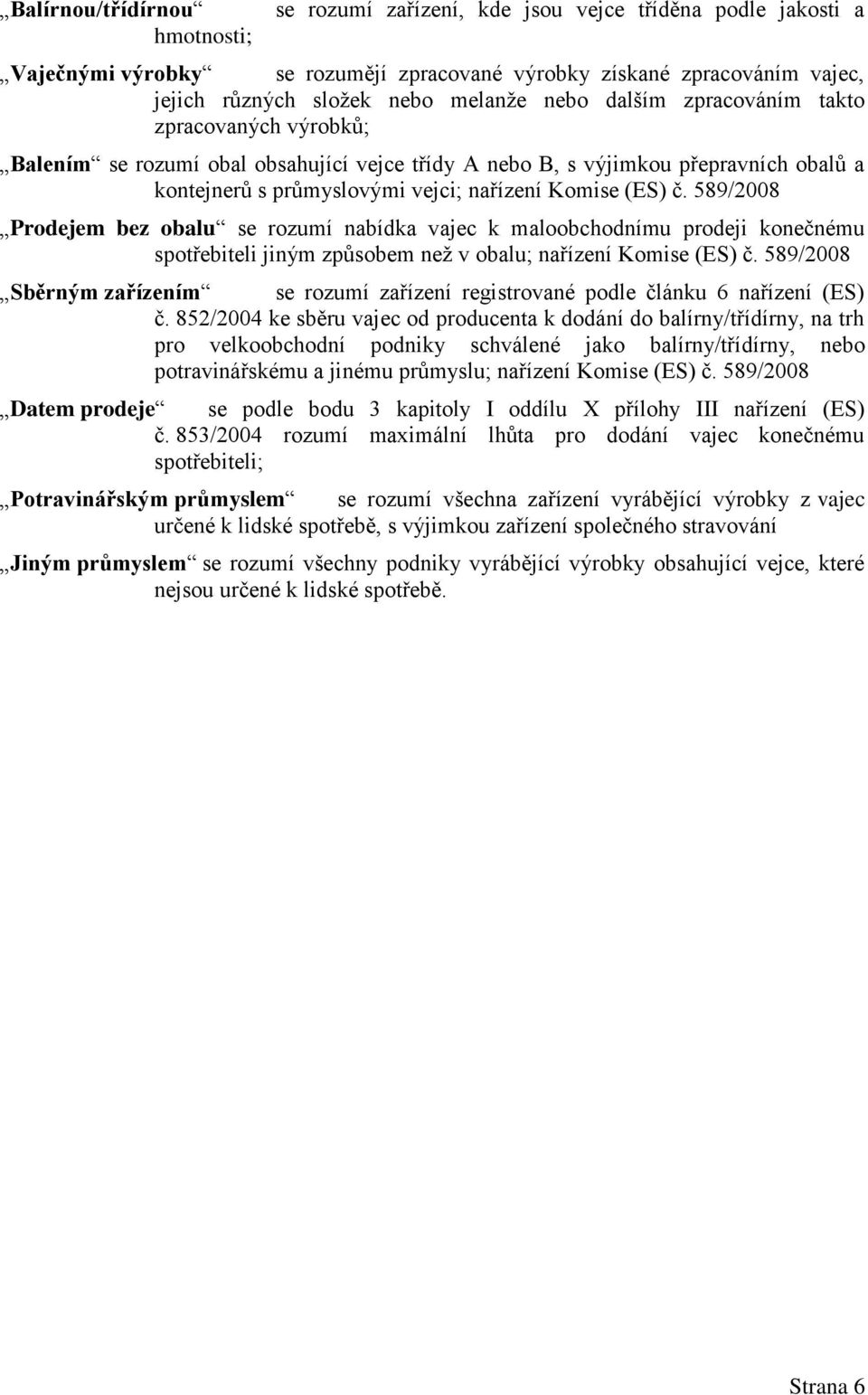 „Balírnou/třídírnou“ se rozumí zařízení, kde jsou vejce tříděna podle jakosti a hmotnosti;

„Vaječnými výrobky“ se rozumějí zpracované výrobky získané zpracováním vajec, jejich různých složek nebo melanže nebo dalším zpracováním takto zpracovaných výrobků;

„Balením“ se rozumí obal obsahující vejce třídy A nebo B, s výjimkou přepravních obalů a kontejnerů s průmyslovými vejci; nařízení Komise (ES) č. 589/2008

„Prodejem bez obalu“ se rozumí nabídka vajec k maloobchodnímu prodeji konečnému spotřebiteli jiným způsobem než v obalu; nařízení Komise (ES) č. 589/2008

„Sběrným zařízením“ se rozumí zařízení registrované podle článku 6 nařízení (ES) č. 852/2004 ke sběru vajec od producenta k dodání do balírny/třídírny, na trh pro velkoobchodní podniky schválené jako balírny/třídírny, nebo potravinářskému a jinému průmyslu; nařízení Komise (ES) č. 589/2008

„Datem prodeje“ se podle bodu 3 kapitoly I oddílu X přílohy III nařízení (ES) č. 853/2004 rozumí maximální lhůta pro dodání vajec konečnému spotřebiteli;

„Potravinářským průmyslem“ se rozumí všechna zařízení vyrábějící výrobky z vajec určené k lidské spotřebě, s výjimkou zařízení společného stravování

„Jiným průmyslem“ se rozumí všechny podniky vyrábějící výrobky obsahující vejce, které nejsou určené k lidské spotřebě.

Strana 6